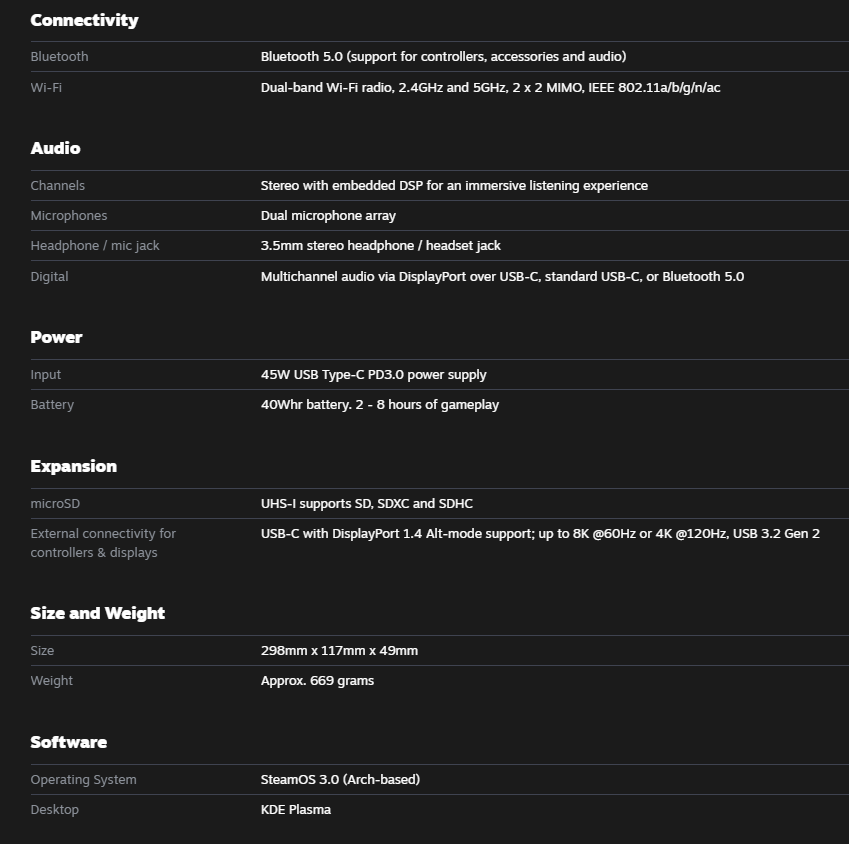 Connectivity

| | |
|---|---|
| Bluetooth | Bluetooth 5.0 (support for controllers, accessories and audio) |
| Wi-Fi | Dual-band Wi-Fi radio, 2.4GHz and 5GHz, 2 x 2 MIMO, IEEE 802.11a/b/g/n/ac |

Audio

| | |
|---|---|
| Channels | Stereo with embedded DSP for an immersive listening experience |
| Microphones | Dual microphone array |
| Headphone / mic jack | 3.5mm stereo headphone / headset jack |
| Digital | Multichannel audio via DisplayPort over USB-C, standard USB-C, or Bluetooth 5.0 |

Power

| | |
|---|---|
| Input | 45W USB Type-C PD3.0 power supply |
| Battery | 40Whr battery. 2 - 8 hours of gameplay |

Expansion

| | |
|---|---|
| microSD | UHS-I supports SD, SDXC and SDHC |
| External connectivity for controllers & displays | USB-C with DisplayPort 1.4 Alt-mode support; up to 8K @60Hz or 4K @120Hz, USB 3.2 Gen 2 |

Size and Weight

| | |
|---|---|
| Size | 298mm x 117mm x 49mm |
| Weight | Approx. 669 grams |

Software

| | |
|---|---|
| Operating System | SteamOS 3.0 (Arch-based) |
| Desktop | KDE Plasma |